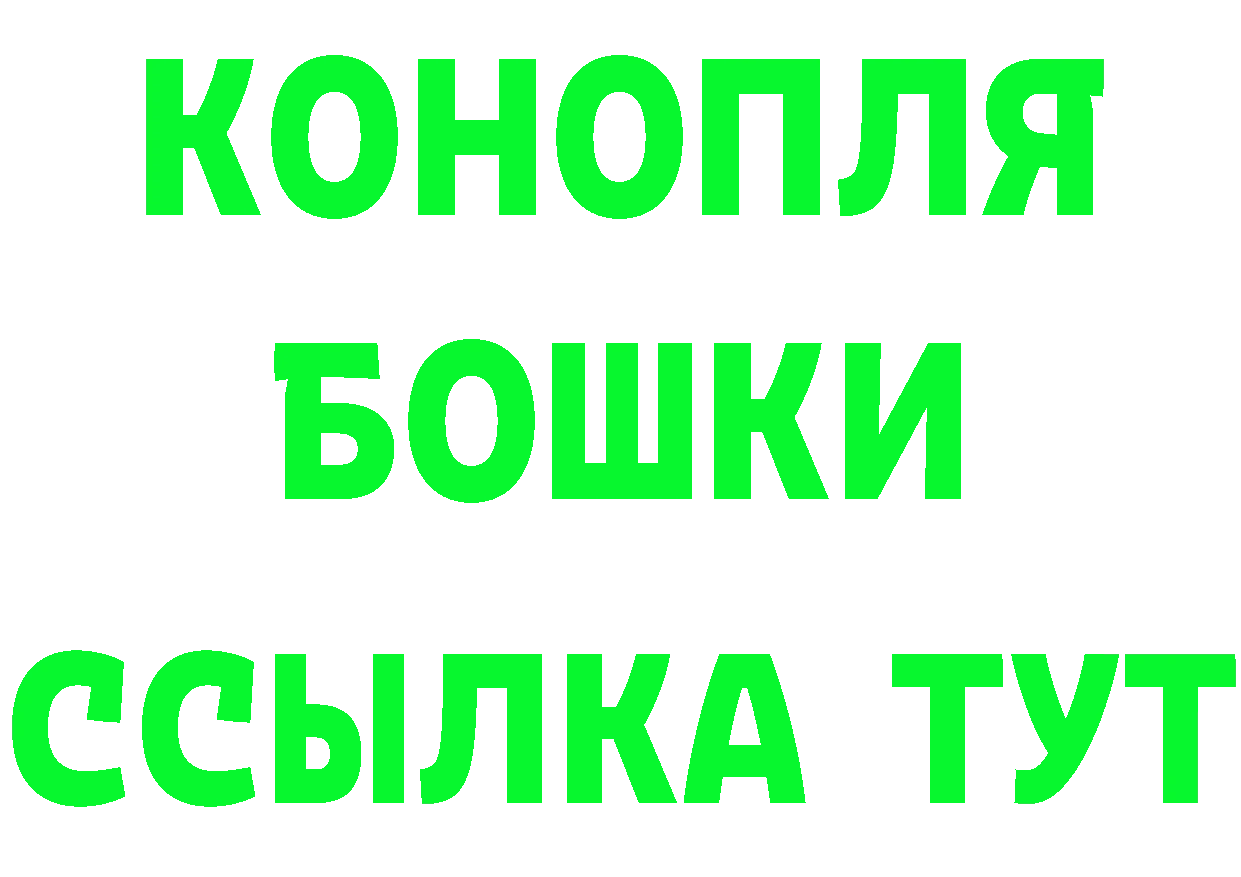 КОНОПЛЯ
БОШКИ
ССЫЛКА ТУТ